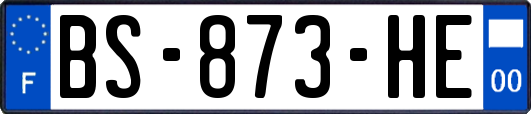 F
BS-873-HE
00